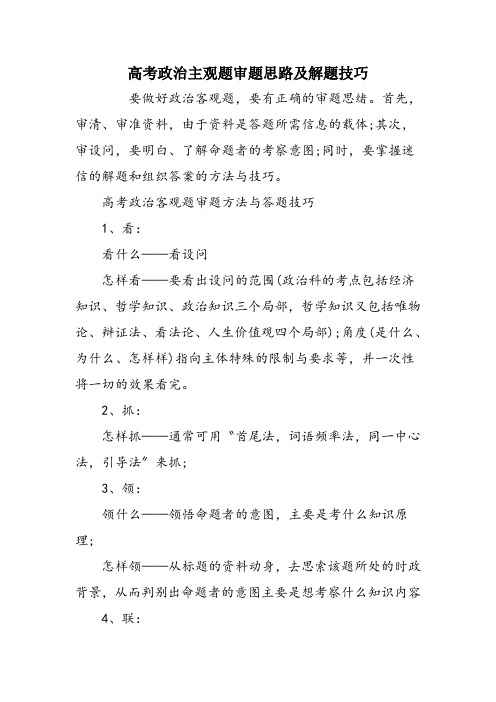 高考政治主观题审题思路及解题技巧

要做好政治客观题，要有正确的审题思绪。首先，审清、审准资料，由于资料是答题所需信息的载体;其次，审设问，要明白、了解命题者的考察意图;同时，要掌握迷信的解题和组织答案的方法与技巧。

高考政治客观题审题方法与答题技巧

1、看：

看什么——看设问

怎样看——要看出设问的范围(政治科的考点包括经济知识、哲学知识、政治知识三个局部，哲学知识又包括唯物论、辩证法、看法论、人生价值观四个局部);角度(是什么、为什么、怎样样)指向主体特殊的限制与要求等，并一次性将一切的效果看完。

2、抓：

怎样抓——通常可用“首尾法，词语频率法，同一中心法，引导法”来抓;

3、领：

领什么——领悟命题者的意图，主要是考什么知识原理;

怎样领——从标题的资料动身，去思索该题所处的时政背景，从而判别出命题者的意图主要是想考察什么知识内容

4、联：